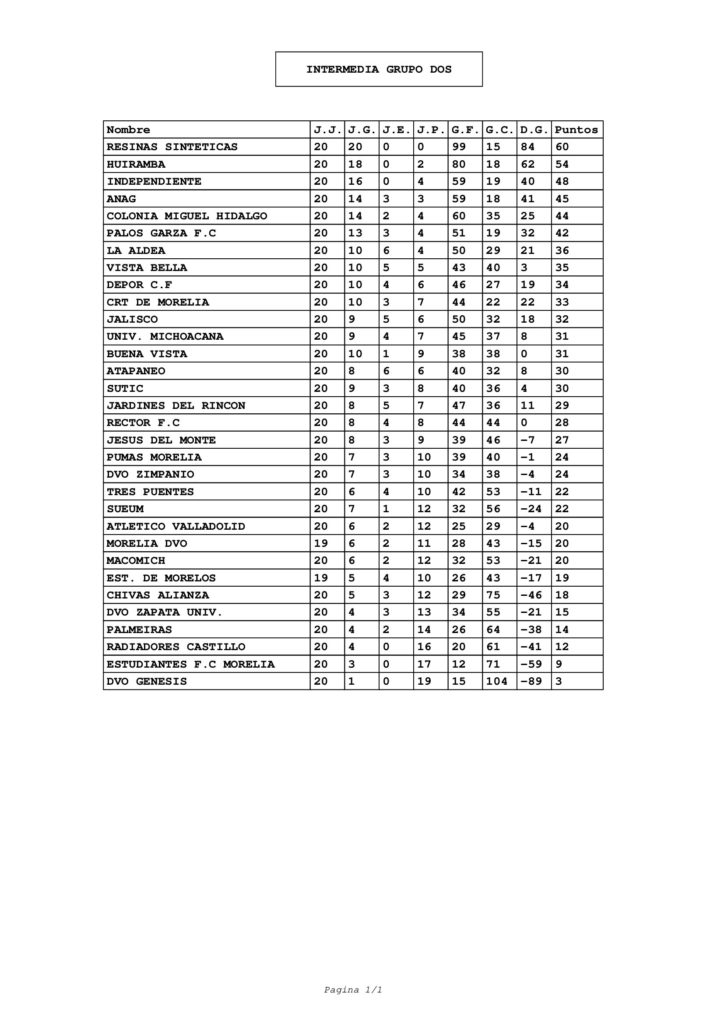 INTERMEDIA GRUPO DOS

| Nombre | J.J. | J.G. | J.E. | J.P. | G.F. | G.C. | D.G. | Puntos |
|---|---|---|---|---|---|---|---|---|
| RESINAS SINTETICAS | 20 | 20 | 0 | 0 | 99 | 15 | 84 | 60 |
| HUIRAMBA | 20 | 18 | 0 | 2 | 80 | 18 | 62 | 54 |
| INDEPENDIENTE | 20 | 16 | 0 | 4 | 59 | 19 | 40 | 48 |
| ANAG | 20 | 14 | 3 | 3 | 59 | 18 | 41 | 45 |
| COLONIA MIGUEL HIDALGO | 20 | 14 | 2 | 4 | 60 | 35 | 25 | 44 |
| PALOS GARZA F.C | 20 | 13 | 3 | 4 | 51 | 19 | 32 | 42 |
| LA ALDEA | 20 | 10 | 6 | 4 | 50 | 29 | 21 | 36 |
| VISTA BELLA | 20 | 10 | 5 | 5 | 43 | 40 | 3 | 35 |
| DEPOR C.F | 20 | 10 | 4 | 6 | 46 | 27 | 19 | 34 |
| CRT DE MORELIA | 20 | 10 | 3 | 7 | 44 | 22 | 22 | 33 |
| JALISCO | 20 | 9 | 5 | 6 | 50 | 32 | 18 | 32 |
| UNIV. MICHOACANA | 20 | 9 | 4 | 7 | 45 | 37 | 8 | 31 |
| BUENA VISTA | 20 | 10 | 1 | 9 | 38 | 38 | 0 | 31 |
| ATAPANEO | 20 | 8 | 6 | 6 | 40 | 32 | 8 | 30 |
| SUTIC | 20 | 9 | 3 | 8 | 40 | 36 | 4 | 30 |
| JARDINES DEL RINCON | 20 | 8 | 5 | 7 | 47 | 36 | 11 | 29 |
| RECTOR F.C | 20 | 8 | 4 | 8 | 44 | 44 | 0 | 28 |
| JESUS DEL MONTE | 20 | 8 | 3 | 9 | 39 | 46 | -7 | 27 |
| PUMAS MORELIA | 20 | 7 | 3 | 10 | 39 | 40 | -1 | 24 |
| DVO ZIMPANIO | 20 | 7 | 3 | 10 | 34 | 38 | -4 | 24 |
| TRES PUENTES | 20 | 6 | 4 | 10 | 42 | 53 | -11 | 22 |
| SUEUM | 20 | 7 | 1 | 12 | 32 | 56 | -24 | 22 |
| ATLETICO VALLADOLID | 20 | 6 | 2 | 12 | 25 | 29 | -4 | 20 |
| MORELIA DVO | 19 | 6 | 2 | 11 | 28 | 43 | -15 | 20 |
| MACOMICH | 20 | 6 | 2 | 12 | 32 | 53 | -21 | 20 |
| EST. DE MORELOS | 19 | 5 | 4 | 10 | 26 | 43 | -17 | 19 |
| CHIVAS ALIANZA | 20 | 5 | 3 | 12 | 29 | 75 | -46 | 18 |
| DVO ZAPATA UNIV. | 20 | 4 | 3 | 13 | 34 | 55 | -21 | 15 |
| PALMEIRAS | 20 | 4 | 2 | 14 | 26 | 64 | -38 | 14 |
| RADIADORES CASTILLO | 20 | 4 | 0 | 16 | 20 | 61 | -41 | 12 |
| ESTUDIANTES F.C MORELIA | 20 | 3 | 0 | 17 | 12 | 71 | -59 | 9 |
| DVO GENESIS | 20 | 1 | 0 | 19 | 15 | 104 | -89 | 3 |

Pagina 1/1